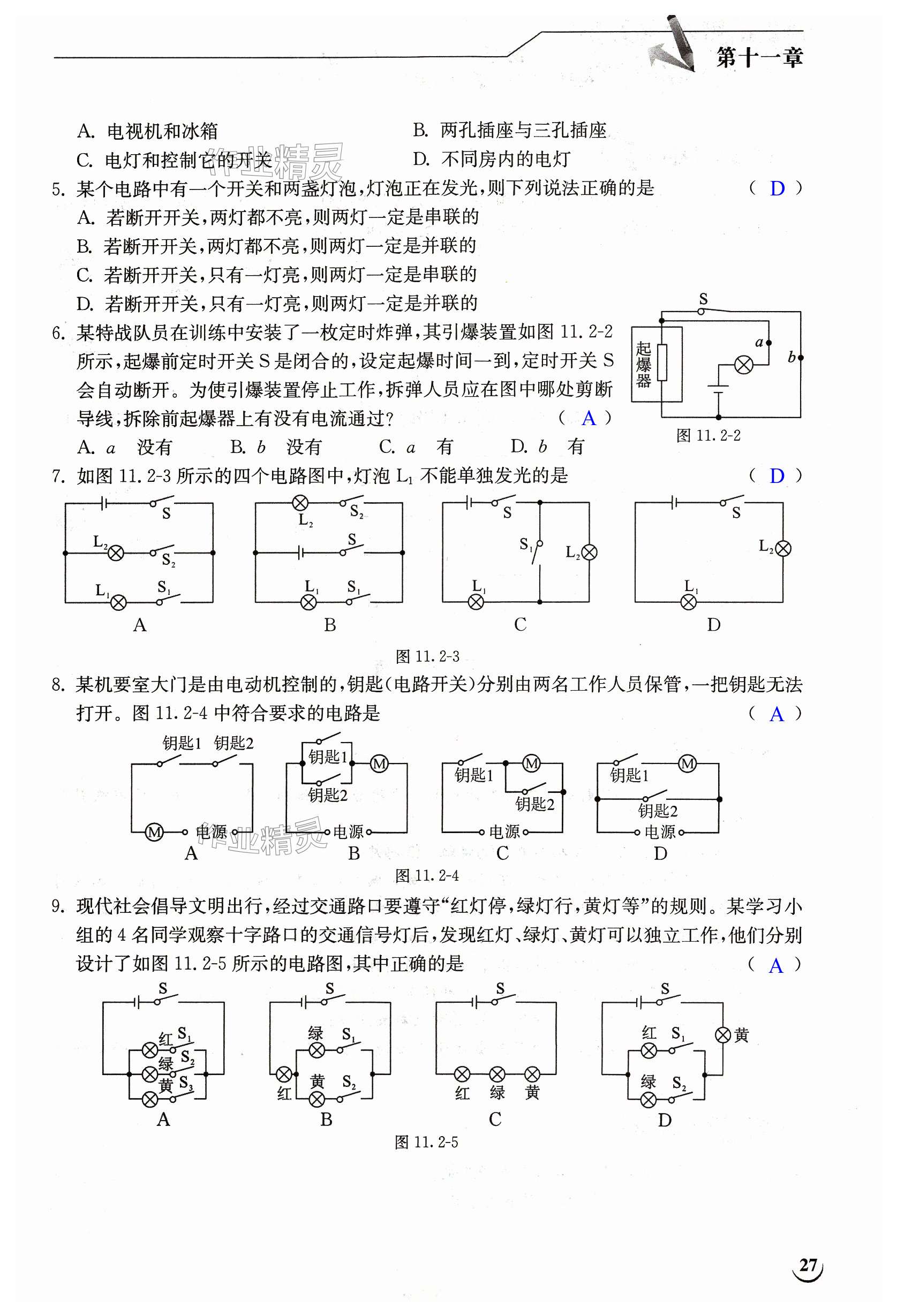 第十一章

A. 电视机和冰箱　　　　B. 两孔插座与三孔插座
C. 电灯和控制它的开关　　　　D. 不同房内的电灯

作业精灵

5. 某个电路中有一个开关和两盏灯泡，灯泡正在发光，则下列说法正确的是　（ D ）
A. 若断开开关，两灯都不亮，则两灯一定是串联的
B. 若断开开关，两灯都不亮，则两灯一定是并联的
C. 若断开开关，只有一灯亮，则两灯一定是串联的
D. 若断开开关，只有一灯亮，则两灯一定是并联的

6. 某特战队员在训练中安装了一枚定时炸弹，其引爆装置如图 11.2-2 所示，起爆前定时开关 S 是闭合的，设定起爆时间一到，定时开关 S 会自动断开。为使引爆装置停止工作，拆弹人员应在图中哪处剪断导线，拆除前起爆器上有没有电流通过？　（ A ）
A. $a$　没有　　B. $b$　没有　　C. $a$　有　　D. $b$　有

S
起爆器
$a$
$b$
图 11.2-2

7. 如图 11.2-3 所示的四个电路图中，灯泡 $L_1$ 不能单独发光的是　（ D ）

S
$L_2$　$S_2$
$L_1$　$S_1$
A

$L_2$　$S_2$
S
$L_1$　$S_1$
B

S
$S_1$
$L_2$
$L_1$
C

S
$L_2$
$L_1$
D

图 11.2-3

8. 某机要室大门是由电动机控制的，钥匙（电路开关）分别由两名工作人员保管，一把钥匙无法打开。图 11.2-4 中符合要求的电路是　（ A ）

钥匙1　钥匙2
M　电源
A

钥匙1
钥匙2
M
电源
B

钥匙1　M
钥匙2
电源
C

钥匙1　M
钥匙2
电源
D

作业精灵

图 11.2-4

9. 现代社会倡导文明出行，经过交通路口要遵守“红灯停，绿灯行，黄灯等”的规则。某学习小组的 4 名同学观察十字路口的交通信号灯后，发现红灯、绿灯、黄灯可以独立工作，他们分别设计了如图 11.2-5 所示的电路图，其中正确的是　（ A ）

S
红 $S_1$
绿 $S_2$
黄 $S_3$
A

S
绿　$S_1$
红
黄　$S_2$
B

S
红　绿　黄
C

S
红　$S_1$
黄
绿　$S_2$
D

图 11.2-5

27